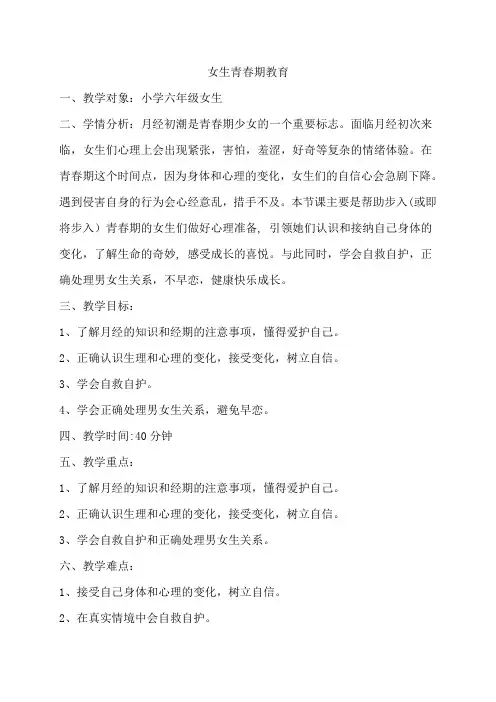 女生青春期教育

一、教学对象：小学六年级女生

二、学情分析：月经初潮是青春期少女的一个重要标志。面临月经初次来临，女生们心理上会出现紧张，害怕，羞涩，好奇等复杂的情绪体验。在青春期这个时间点，因为身体和心理的变化，女生们的自信心会急剧下降。遇到侵害自身的行为会心经意乱，措手不及。本节课主要是帮助步入（或即将步入）青春期的女生们做好心理准备，引领她们认识和接纳自己身体的变化，了解生命的奇妙，感受成长的喜悦。与此同时，学会自救自护，正确处理男女生关系，不早恋，健康快乐成长。

三、教学目标：

1、了解月经的知识和经期的注意事项，懂得爱护自己。

2、正确认识生理和心理的变化，接受变化，树立自信。

3、学会自救自护。

4、学会正确处理男女生关系，避免早恋。

四、教学时间:40 分钟

五、教学重点：

1、了解月经的知识和经期的注意事项，懂得爱护自己。

2、正确认识生理和心理的变化，接受变化，树立自信。

3、学会自救自护和正确处理男女生关系。

六、教学难点：

1、接受自己身体和心理的变化，树立自信。

2、在真实情境中会自救自护。